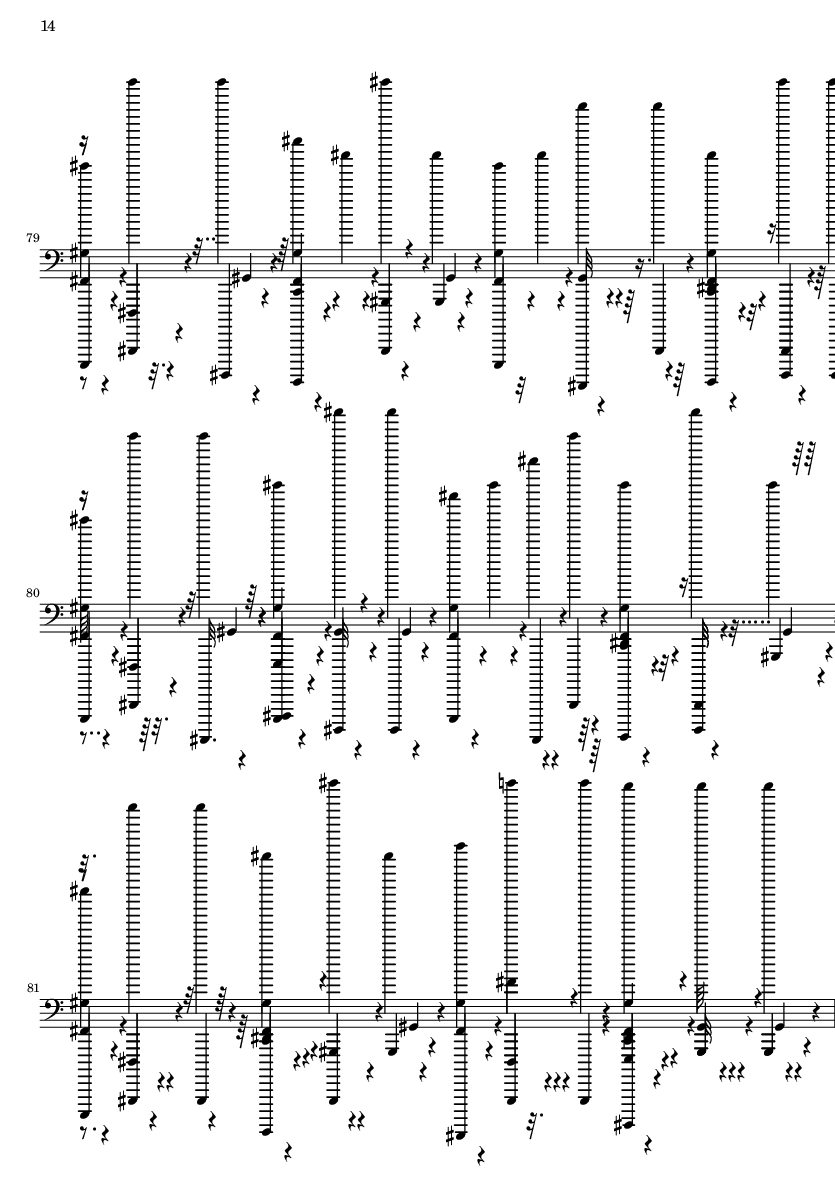 14

79

80

81